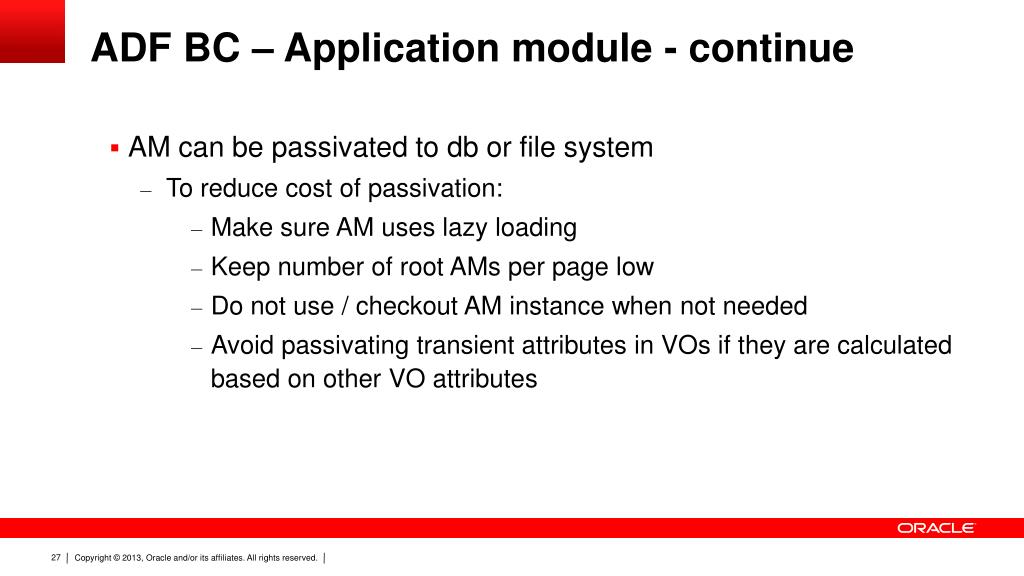 ADF BC – Application module - continue

▪ AM can be passivated to db or file system

– To reduce cost of passivation:

– Make sure AM uses lazy loading

– Keep number of root AMs per page low

– Do not use / checkout AM instance when not needed

– Avoid passivating transient attributes in VOs if they are calculated based on other VO attributes

ORACLE

27 | Copyright © 2013, Oracle and/or its affiliates. All rights reserved. |